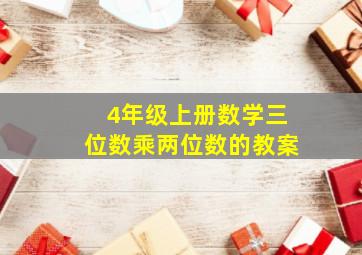 4年级上册数学三位数乘两位数的教案